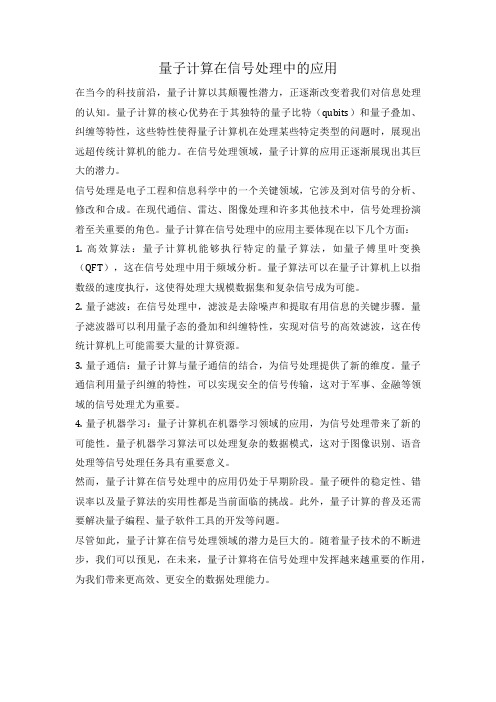 量子计算在信号处理中的应用

在当今的科技前沿，量子计算以其颠覆性潜力，正逐渐改变着我们对信息处理的认知。量子计算的核心优势在于其独特的量子比特（qubits）和量子叠加、纠缠等特性，这些特性使得量子计算机在处理某些特定类型的问题时，展现出远超传统计算机的能力。在信号处理领域，量子计算的应用正逐渐展现出其巨大的潜力。

信号处理是电子工程和信息科学中的一个关键领域，它涉及到对信号的分析、修改和合成。在现代通信、雷达、图像处理和许多其他技术中，信号处理扮演着至关重要的角色。量子计算在信号处理中的应用主要体现在以下几个方面：

1. 高效算法：量子计算机能够执行特定的量子算法，如量子傅里叶变换（QFT），这在信号处理中用于频域分析。量子算法可以在量子计算机上以指数级的速度执行，这使得处理大规模数据集和复杂信号成为可能。

2. 量子滤波：在信号处理中，滤波是去除噪声和提取有用信息的关键步骤。量子滤波器可以利用量子态的叠加和纠缠特性，实现对信号的高效滤波，这在传统计算机上可能需要大量的计算资源。

3. 量子通信：量子计算与量子通信的结合，为信号处理提供了新的维度。量子通信利用量子纠缠的特性，可以实现安全的信号传输，这对于军事、金融等领域的信号处理尤为重要。

4. 量子机器学习：量子计算机在机器学习领域的应用，为信号处理带来了新的可能性。量子机器学习算法可以处理复杂的数据模式，这对于图像识别、语音处理等信号处理任务具有重要意义。

然而，量子计算在信号处理中的应用仍处于早期阶段。量子硬件的稳定性、错误率以及量子算法的实用性都是当前面临的挑战。此外，量子计算的普及还需要解决量子编程、量子软件工具的开发等问题。

尽管如此，量子计算在信号处理领域的潜力是巨大的。随着量子技术的不断进步，我们可以预见，在未来，量子计算将在信号处理中发挥越来越重要的作用，为我们带来更高效、更安全的数据处理能力。